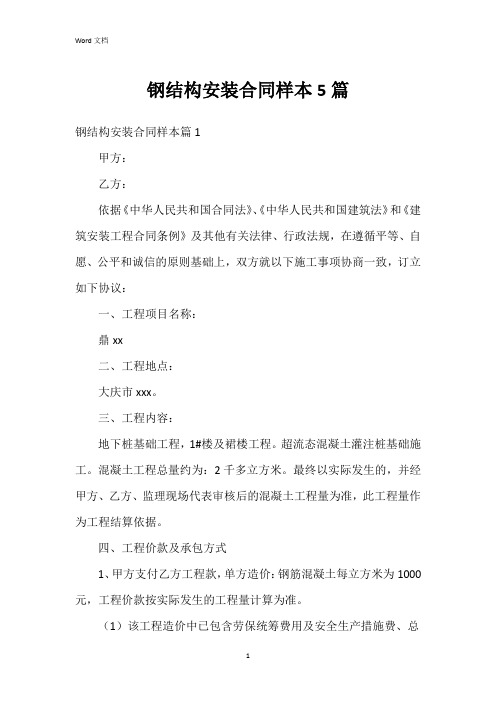 Word 文档

钢结构安装合同样本 5 篇

钢结构安装合同样本篇 1

甲方：

乙方：

依据《中华人民共和国合同法》、《中华人民共和国建筑法》和《建筑安装工程合同条例》及其他有关法律、行政法规，在遵循平等、自愿、公平和诚信的原则基础上，双方就以下施工事项协商一致，订立如下协议：

一、工程项目名称：

鼎 xx

二、工程地点：

大庆市 xxx。

三、工程内容：

地下桩基础工程，1#楼及裙楼工程。超流态混凝土灌注桩基础施工。混凝土工程总量约为：2 千多立方米。最终以实际发生的，并经甲方、乙方、监理现场代表审核后的混凝土工程量为准，此工程量作为工程结算依据。

四、工程价款及承包方式

1、甲方支付乙方工程款，单方造价：钢筋混凝土每立方米为 1000 元，工程价款按实际发生的工程量计算为准。

（1）该工程造价中已包含劳保统筹费用及安全生产措施费、总

1